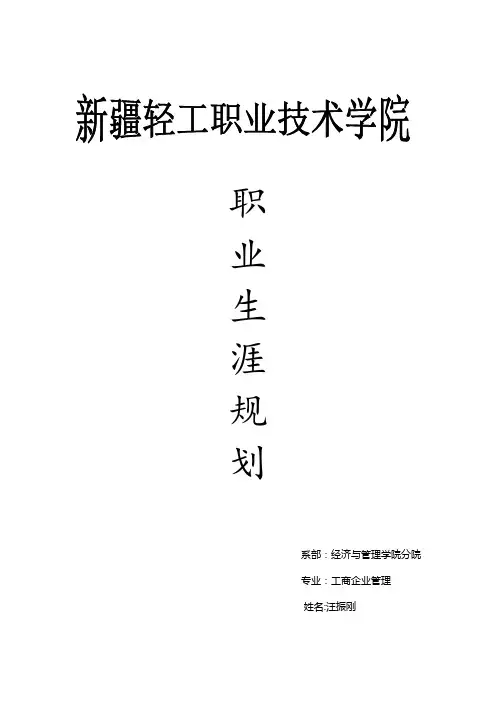 新疆轻工职业技术学院

职
业
生
涯
规
划

系部：经济与管理学院分院

专业：工商企业管理

姓名:汪振刚